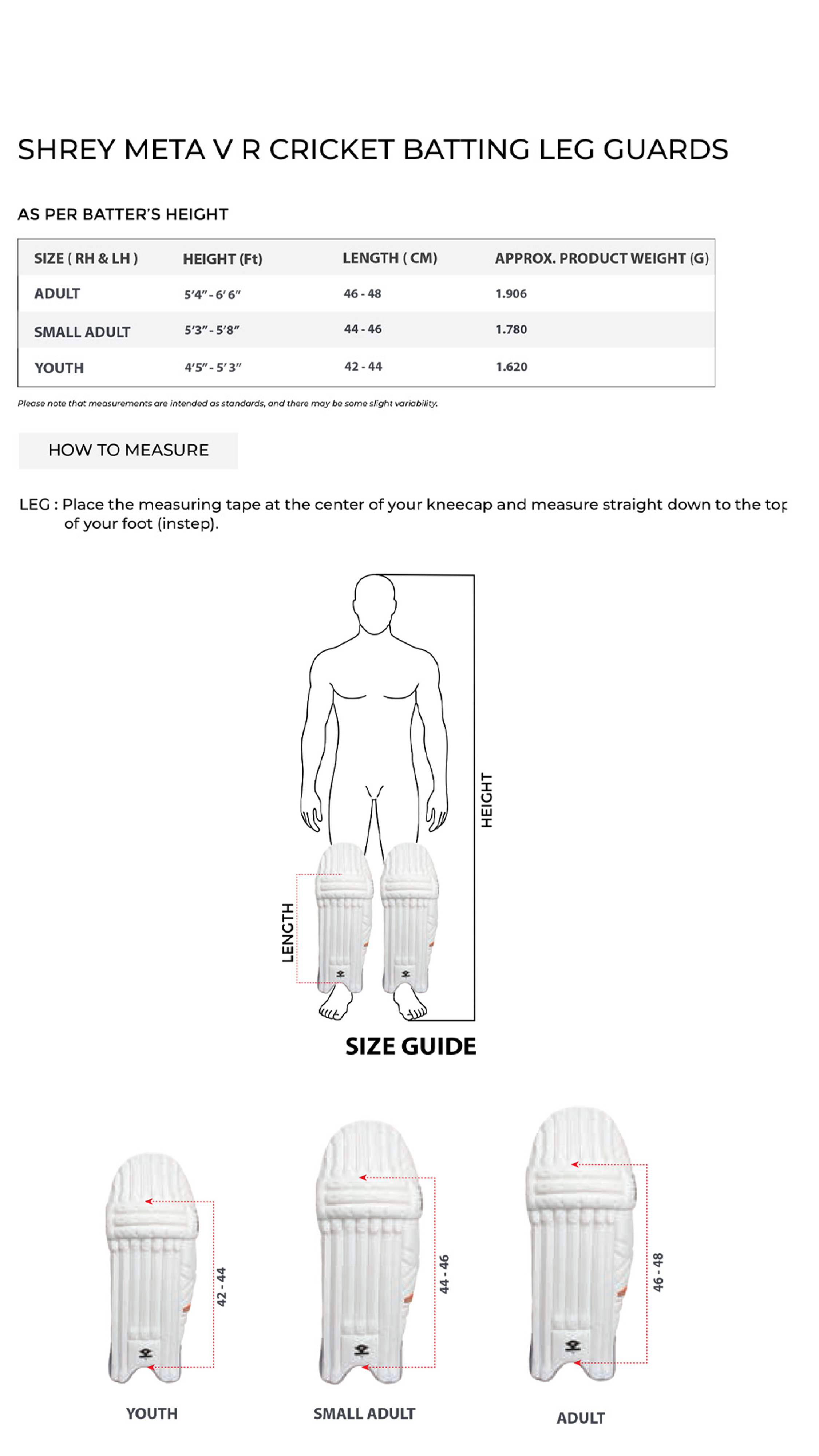 SHREY META V R CRICKET BATTING LEG GUARDS

AS PER BATTER'S HEIGHT

| SIZE ( RH & LH ) | HEIGHT (Ft) | LENGTH ( CM) | APPROX. PRODUCT WEIGHT (G) |
|---|---|---|---|
| ADULT | 5'4" - 6' 6" | 46 - 48 | 1.906 |
| SMALL ADULT | 5'3" - 5'8" | 44 - 46 | 1.780 |
| YOUTH | 4'5" - 5' 3" | 42 - 44 | 1.620 |

Please note that measurements are intended as standards, and there may be some slight variability.

HOW TO MEASURE

LEG : Place the measuring tape at the center of your kneecap and measure straight down to the top of your foot (instep).

HEIGHT

LENGTH

SIZE GUIDE

42 - 44

44 - 46

46 - 48

YOUTH

SMALL ADULT

ADULT